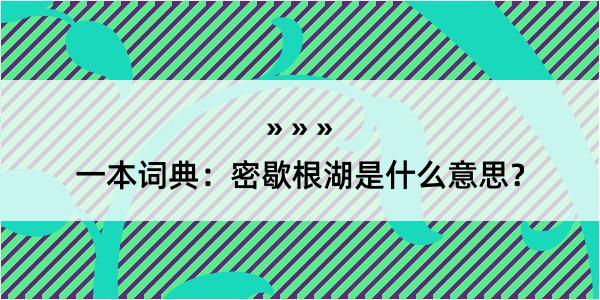 » » »

一本词典：密歇根湖是什么意思？